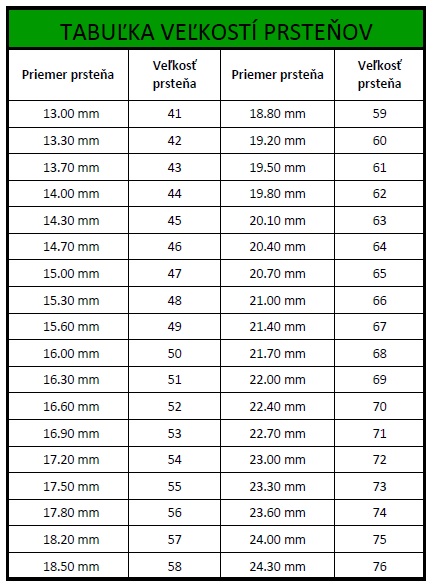 TABUĽKA VEĽKOSTÍ PRSTEŇOV

| Priemer prsteňa | Veľkosť prsteňa | Priemer prsteňa | Veľkosť prsteňa |
|---|---|---|---|
| 13.00 mm | 41 | 18.80 mm | 59 |
| 13.30 mm | 42 | 19.20 mm | 60 |
| 13.70 mm | 43 | 19.50 mm | 61 |
| 14.00 mm | 44 | 19.80 mm | 62 |
| 14.30 mm | 45 | 20.10 mm | 63 |
| 14.70 mm | 46 | 20.40 mm | 64 |
| 15.00 mm | 47 | 20.70 mm | 65 |
| 15.30 mm | 48 | 21.00 mm | 66 |
| 15.60 mm | 49 | 21.40 mm | 67 |
| 16.00 mm | 50 | 21.70 mm | 68 |
| 16.30 mm | 51 | 22.00 mm | 69 |
| 16.60 mm | 52 | 22.40 mm | 70 |
| 16.90 mm | 53 | 22.70 mm | 71 |
| 17.20 mm | 54 | 23.00 mm | 72 |
| 17.50 mm | 55 | 23.30 mm | 73 |
| 17.80 mm | 56 | 23.60 mm | 74 |
| 18.20 mm | 57 | 24.00 mm | 75 |
| 18.50 mm | 58 | 24.30 mm | 76 |